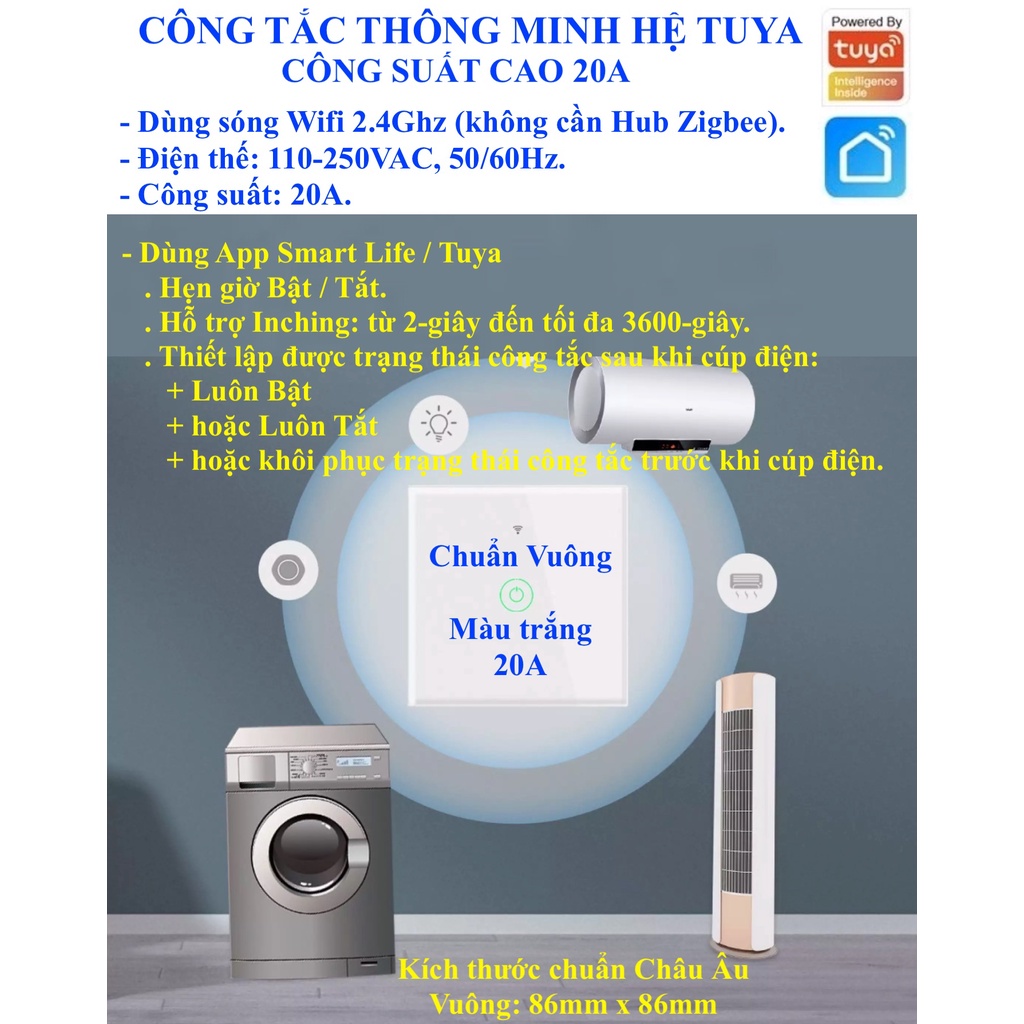 CÔNG TẮC THÔNG MINH HỆ TUYA
CÔNG SUẤT CAO 20A

Powered By
tuya
Intelligence Inside

- Dùng sóng Wifi 2.4Ghz (không cần Hub Zigbee).
- Điện thế: 110-250VAC, 50/60Hz.
- Công suất: 20A.

- Dùng App Smart Life / Tuya
. Hẹn giờ Bật / Tắt.
. Hỗ trợ Inching: từ 2-giây đến tối đa 3600-giây.
. Thiết lập được trạng thái công tắc sau khi cúp điện:
+ Luôn Bật
+ hoặc Luôn Tắt
+ hoặc khôi phục trạng thái công tắc trước khi cúp điện.

Chuẩn Vuông
Màu trắng
20A

Kích thước chuẩn Châu Âu
Vuông: 86mm x 86mm